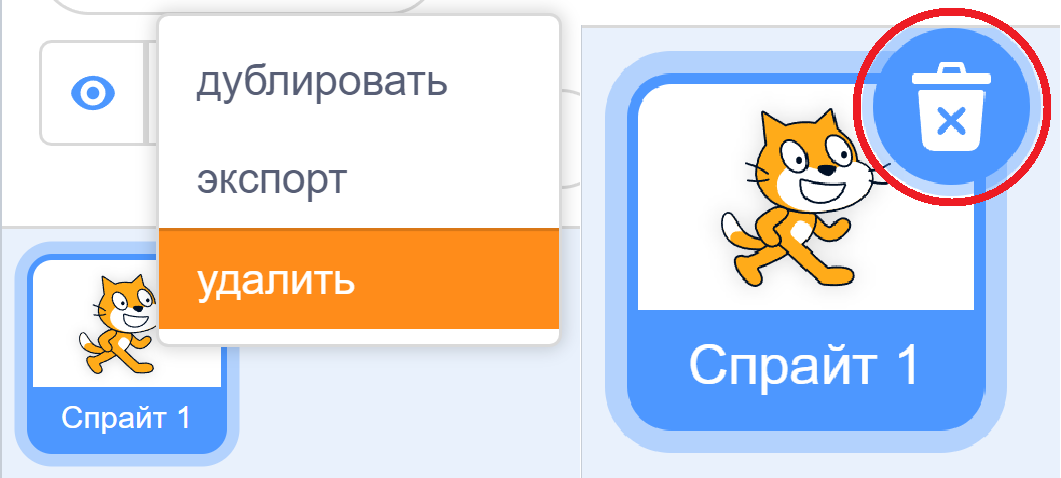 дублировать

экспорт

удалить

Спрайт 1

Спрайт 1